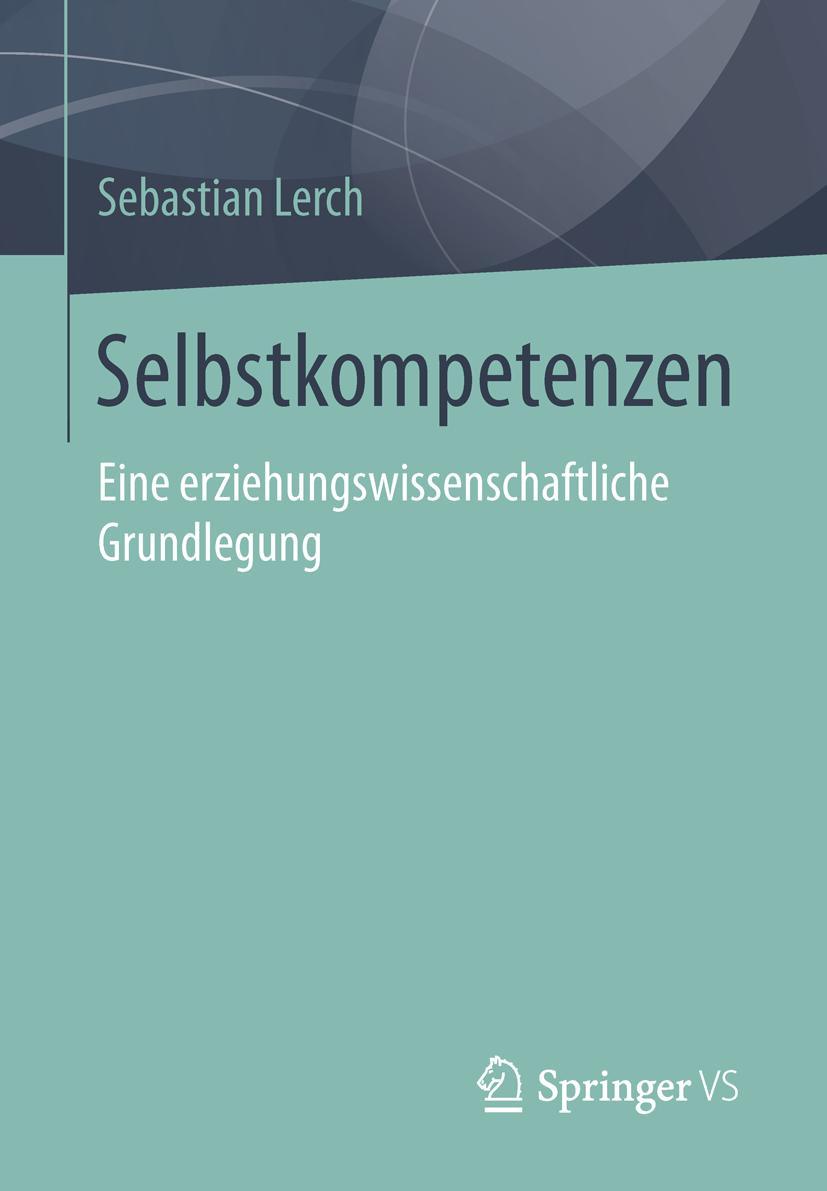 Sebastian Lerch

Selbstkompetenzen

Eine erziehungswissenschaftliche Grundlegung

Springer VS